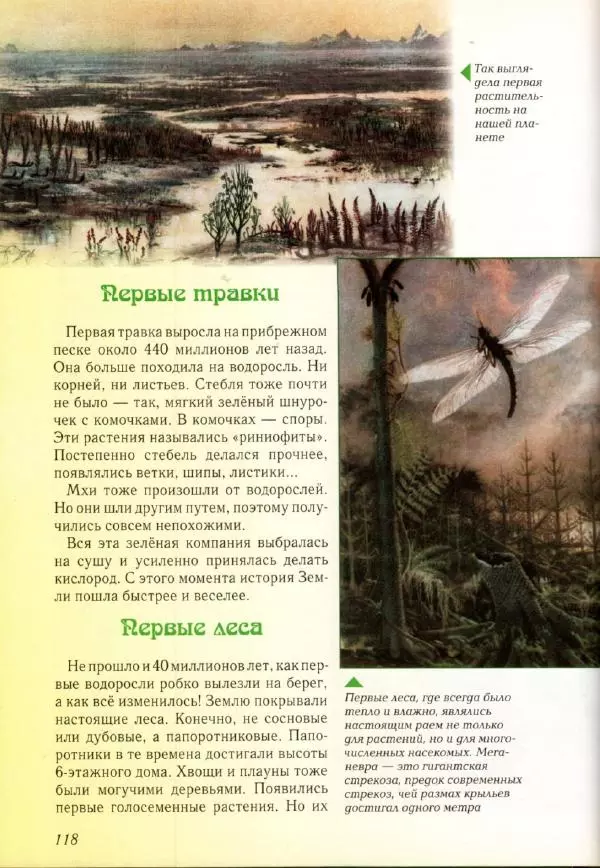 Так выглядела первая растительность на нашей планете

Первые травки

Первая травка выросла на прибрежном песке около 440 миллионов лет назад. Она больше походила на водоросль. Ни корней, ни листьев. Стебля тоже почти не было — так, мягкий зелёный шнурочек с комочками. В комочках — споры. Эти растения назывались «риниофиты». Постепенно стебель делался прочнее, появлялись ветки, шипы, листики...

Мхи тоже произошли от водорослей. Но они шли другим путем, поэтому получились совсем непохожими.

Вся эта зелёная компания выбралась на сушу и усиленно принялась делать кислород. С этого момента история Земли пошла быстрее и веселее.

Первые леса

Не прошло и 40 миллионов лет, как первые водоросли робко вылезли на берег, а как всё изменилось! Землю покрывали настоящие леса. Конечно, не сосновые или дубовые, а папоротниковые. Папоротники в те времена достигали высоты 6-этажного дома. Хвощи и плауны тоже были могучими деревьями. Появились первые голосеменные растения. Но их

Первые леса, где всегда было тепло и влажно, являлись настоящим раем не только для растений, но и для многочисленных насекомых. Меганевра — это гигантская стрекоза, предок современных стрекоз, чей размах крыльев достигал одного метра

118